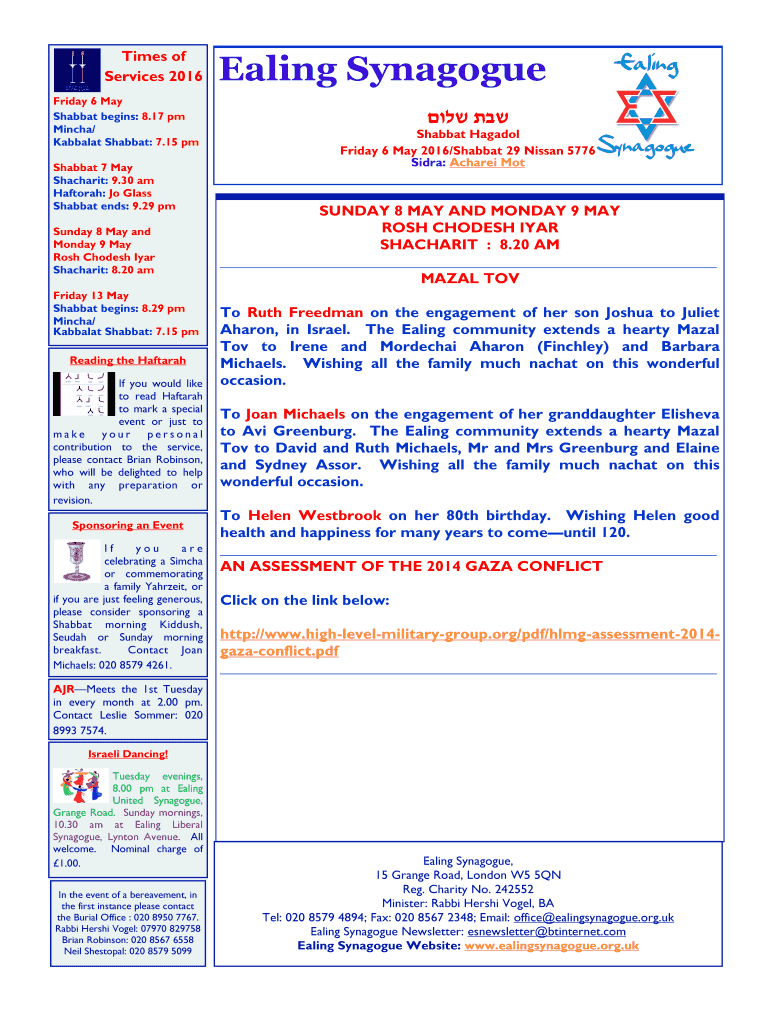 Times of Services 2016

Friday 6 May
Shabbat begins: 8.17 pm
Mincha/
Kabbalat Shabbat: 7.15 pm

Shabbat 7 May
Shacharit: 9.30 am
Haftorah: Jo Glass
Shabbat ends: 9.29 pm

Sunday 8 May and Monday 9 May
Rosh Chodesh Iyar
Shacharit: 8.20 am

Friday 13 May
Shabbat begins: 8.29 pm
Mincha/
Kabbalat Shabbat: 7.15 pm

Reading the Haftarah

If you would like to read Haftarah to mark a special event or just to make your personal contribution to the service, please contact Brian Robinson, who will be delighted to help with any preparation or revision.

Sponsoring an Event

If you are celebrating a Simcha or commemorating a family Yahrzeit, or if you are just feeling generous, please consider sponsoring a Shabbat morning Kiddush, Seudah or Sunday morning breakfast. Contact Joan Michaels: 020 8579 4261.

AJR—Meets the 1st Tuesday in every month at 2.00 pm. Contact Leslie Sommer: 020 8993 7574.

Israeli Dancing!

Tuesday evenings, 8.00 pm at Ealing United Synagogue, Grange Road. Sunday mornings, 10.30 am at Ealing Liberal Synagogue, Lynton Avenue. All welcome. Nominal charge of £1.00.

In the event of a bereavement, in the first instance please contact the Burial Office : 020 8950 7767.
Rabbi Hershi Vogel: 07970 829758
Brian Robinson: 020 8567 6558
Neil Shestopal: 020 8579 5099

Ealing Synagogue

Ealing Synagogue

שבת שלום
Shabbat Hagadol
Friday 6 May 2016/Shabbat 29 Nissan 5776
Sidra: Acharei Mot

SUNDAY 8 MAY AND MONDAY 9 MAY
ROSH CHODESH IYAR
SHACHARIT : 8.20 AM

MAZAL TOV

To Ruth Freedman on the engagement of her son Joshua to Juliet Aharon, in Israel. The Ealing community extends a hearty Mazal Tov to Irene and Mordechai Aharon (Finchley) and Barbara Michaels. Wishing all the family much nachat on this wonderful occasion.

To Joan Michaels on the engagement of her granddaughter Elisheva to Avi Greenburg. The Ealing community extends a hearty Mazal Tov to David and Ruth Michaels, Mr and Mrs Greenburg and Elaine and Sydney Assor. Wishing all the family much nachat on this wonderful occasion.

To Helen Westbrook on her 80th birthday. Wishing Helen good health and happiness for many years to come—until 120.

AN ASSESSMENT OF THE 2014 GAZA CONFLICT

Click on the link below:

http://www.high-level-military-group.org/pdf/hlmg-assessment-2014-gaza-conflict.pdf

Ealing Synagogue,
15 Grange Road, London W5 5QN
Reg. Charity No. 242552
Minister: Rabbi Hershi Vogel, BA
Tel: 020 8579 4894; Fax: 020 8567 2348; Email: office@ealingsynagogue.org.uk
Ealing Synagogue Newsletter: esnewsletter@btinternet.com
Ealing Synagogue Website: www.ealingsynagogue.org.uk